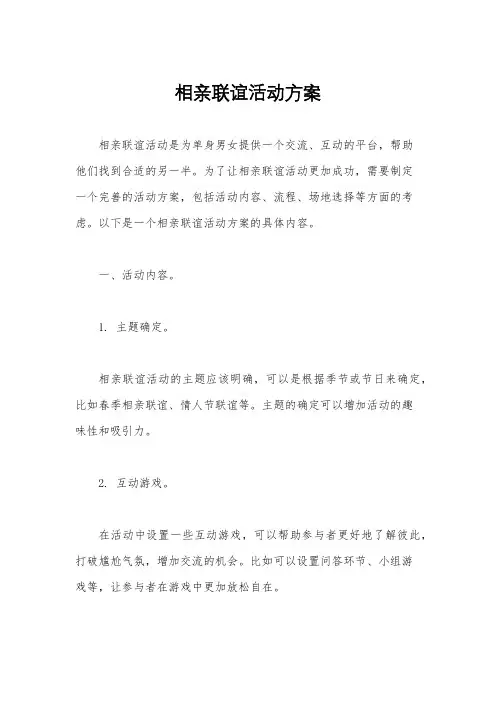 相亲联谊活动方案

相亲联谊活动是为单身男女提供一个交流、互动的平台，帮助他们找到合适的另一半。为了让相亲联谊活动更加成功，需要制定一个完善的活动方案，包括活动内容、流程、场地选择等方面的考虑。以下是一个相亲联谊活动方案的具体内容。

一、活动内容。

1. 主题确定。

相亲联谊活动的主题应该明确，可以是根据季节或节日来确定，比如春季相亲联谊、情人节联谊等。主题的确定可以增加活动的趣味性和吸引力。

2. 互动游戏。

在活动中设置一些互动游戏，可以帮助参与者更好地了解彼此，打破尴尬气氛，增加交流的机会。比如可以设置问答环节、小组游戏等，让参与者在游戏中更加放松自在。